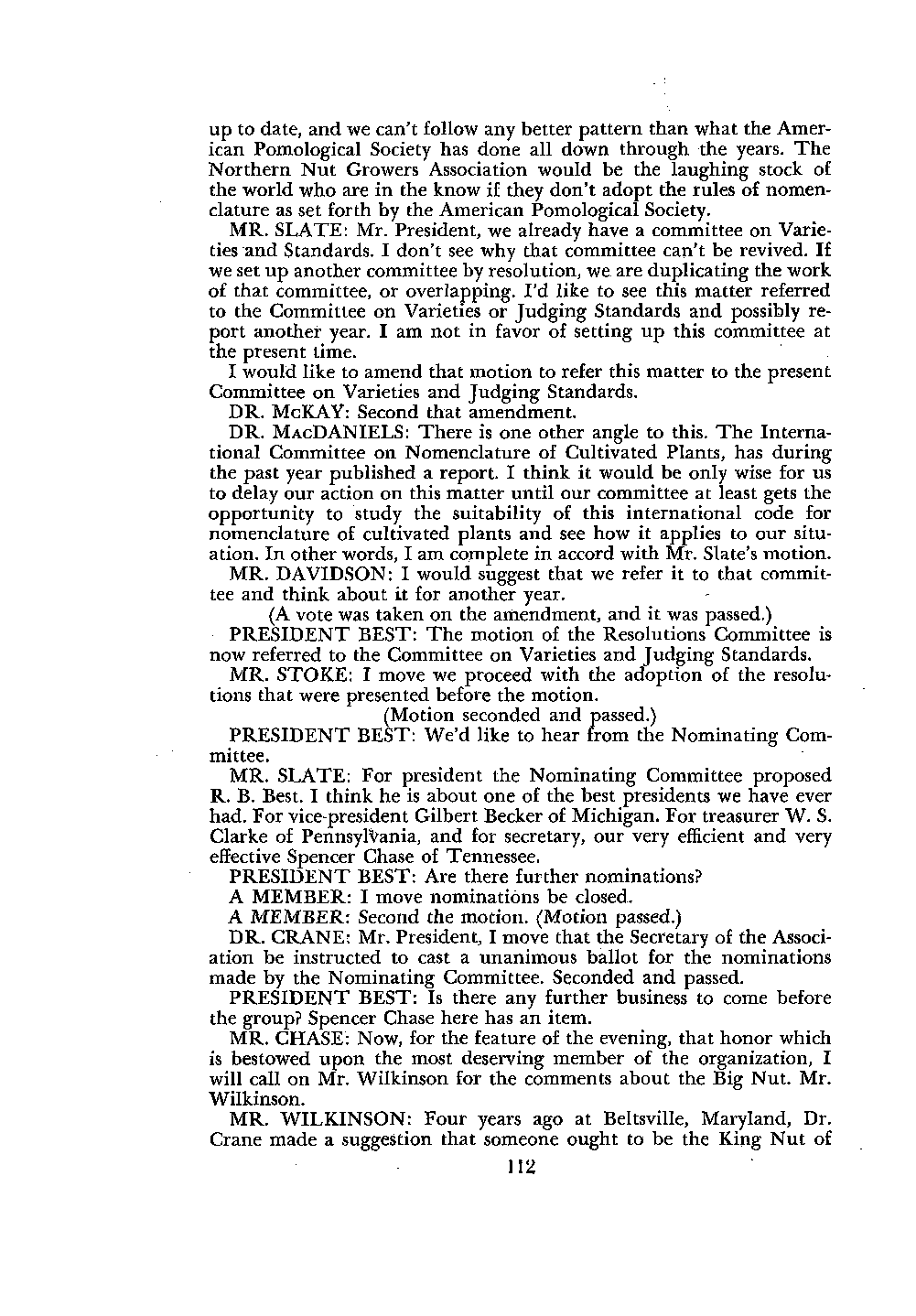 up to date, and we can't follow any better pattern than what the American Pomological Society has done all down through the years. The Northern Nut Growers Association would be the laughing stock of the world who are in the know if they don't adopt the rules of nomenclature as set forth by the American Pomological Society.

MR. SLATE: Mr. President, we already have a committee on Varieties and Standards. I don't see why that committee can't be revived. If we set up another committee by resolution, we are duplicating the work of that committee, or overlapping. I'd like to see this matter referred to the Committee on Varieties or Judging Standards and possibly report another year. I am not in favor of setting up this committee at the present time.

I would like to amend that motion to refer this matter to the present Committee on Varieties and Judging Standards.

DR. McKAY: Second that amendment.

DR. MacDANIELS: There is one other angle to this. The International Committee on Nomenclature of Cultivated Plants, has during the past year published a report. I think it would be only wise for us to delay our action on this matter until our committee at least gets the opportunity to study the suitability of this international code for nomenclature of cultivated plants and see how it applies to our situation. In other words, I am complete in accord with Mr. Slate's motion.

MR. DAVIDSON: I would suggest that we refer it to that committee and think about it for another year.

(A vote was taken on the amendment, and it was passed.)

PRESIDENT BEST: The motion of the Resolutions Committee is now referred to the Committee on Varieties and Judging Standards.

MR. STOKE: I move we proceed with the adoption of the resolutions that were presented before the motion.

(Motion seconded and passed.)

PRESIDENT BEST: We'd like to hear from the Nominating Committee.

MR. SLATE: For president the Nominating Committee proposed R. B. Best. I think he is about one of the best presidents we have ever had. For vice-president Gilbert Becker of Michigan. For treasurer W. S. Clarke of Pennsylvania, and for secretary, our very efficient and very effective Spencer Chase of Tennessee.

PRESIDENT BEST: Are there further nominations?

A MEMBER: I move nominations be closed.

A MEMBER: Second the motion. (Motion passed.)

DR. CRANE: Mr. President, I move that the Secretary of the Association be instructed to cast a unanimous ballot for the nominations made by the Nominating Committee. Seconded and passed.

PRESIDENT BEST: Is there any further business to come before the group? Spencer Chase here has an item.

MR. CHASE: Now, for the feature of the evening, that honor which is bestowed upon the most deserving member of the organization, I will call on Mr. Wilkinson for the comments about the Big Nut. Mr. Wilkinson.

MR. WILKINSON: Four years ago at Beltsville, Maryland, Dr. Crane made a suggestion that someone ought to be the King Nut of

112